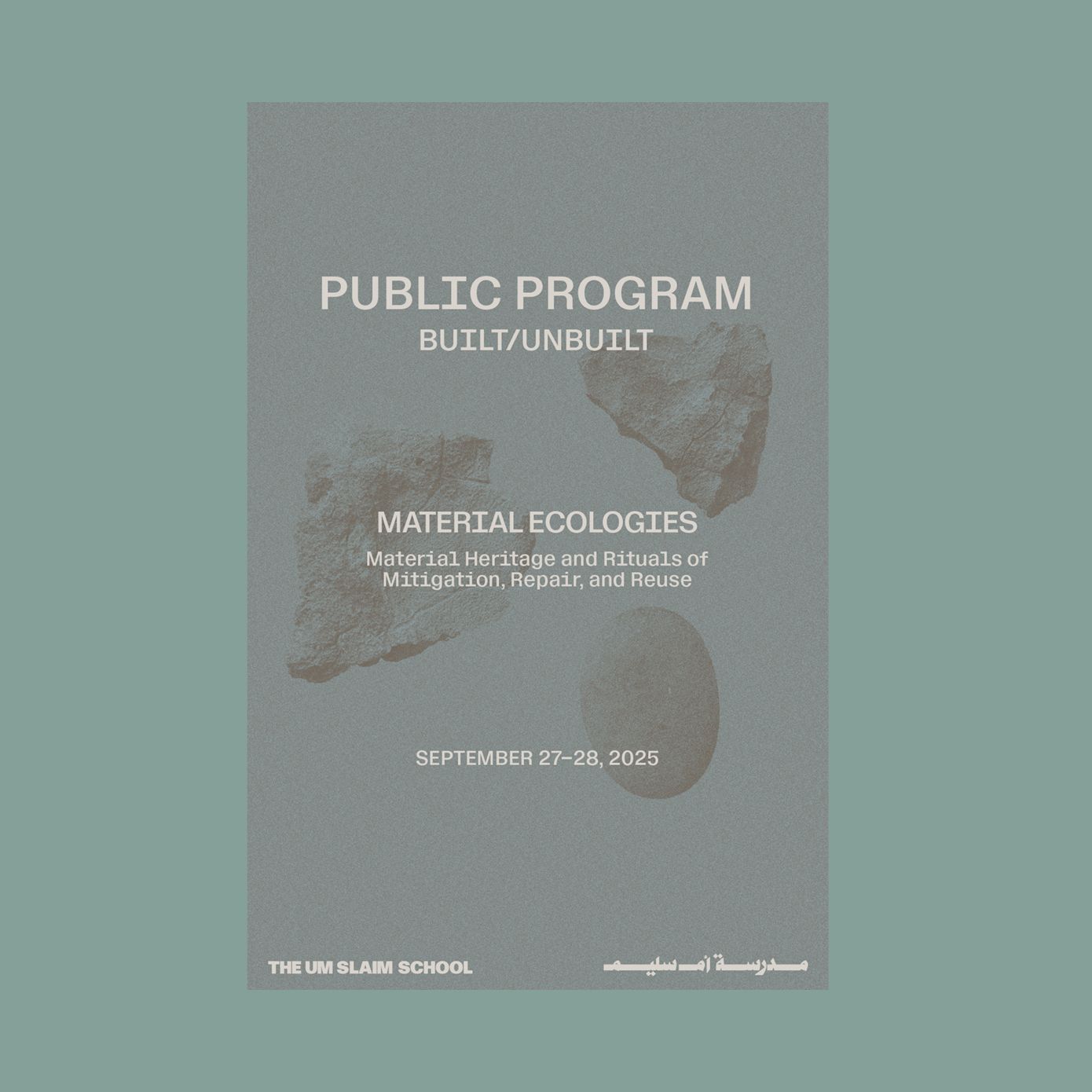 PUBLIC PROGRAM
BUILT/UNBUILT

MATERIAL ECOLOGIES

Material Heritage and Rituals of Mitigation, Repair, and Reuse

SEPTEMBER 27–28, 2025

THE UM SLAIM SCHOOL

مدرسة أم سليم